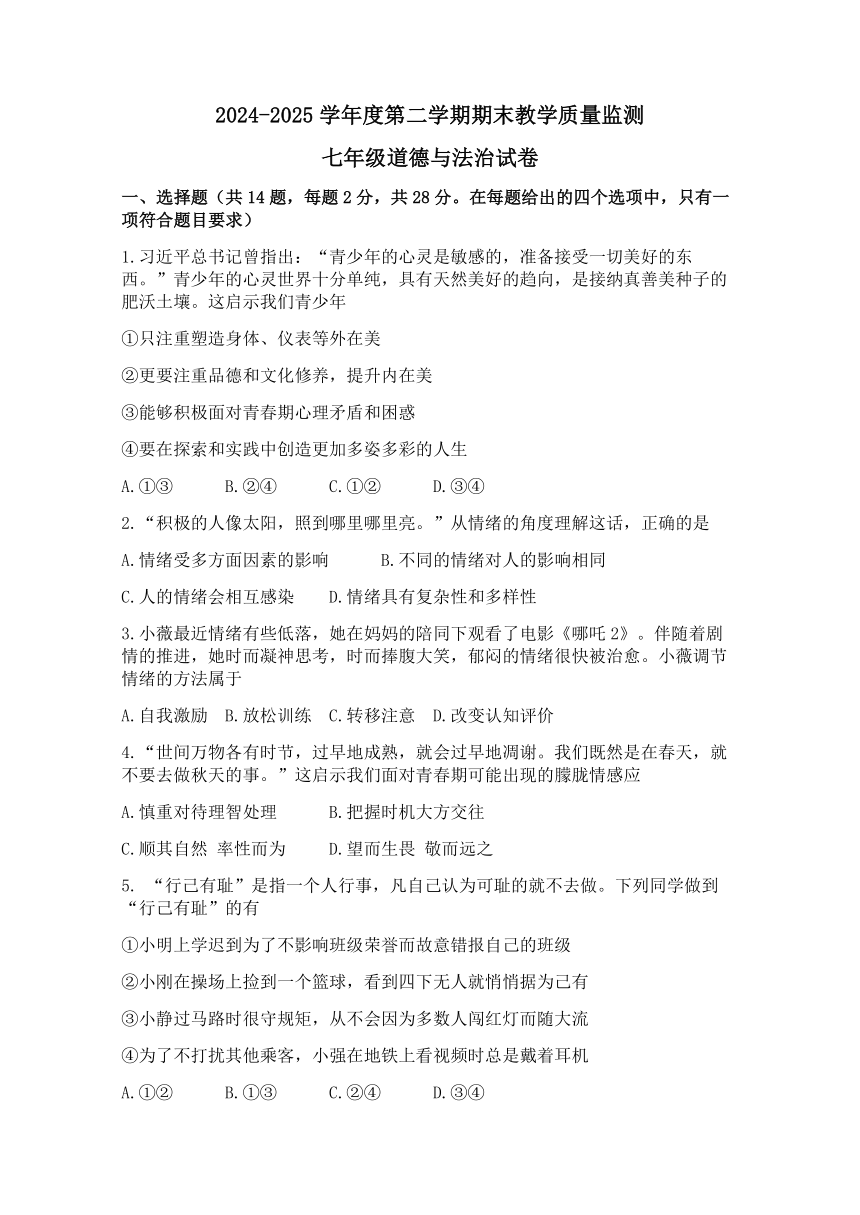 2024-2025 学年度第二学期期末教学质量监测

七年级道德与法治试卷

一、选择题（共 14 题，每题 2 分，共 28 分。在每题给出的四个选项中，只有一项符合题目要求）

1.习近平总书记曾指出：“青少年的心灵是敏感的，准备接受一切美好的东西。”青少年的心灵世界十分单纯，具有天然美好的趋向，是接纳真善美种子的肥沃土壤。这启示我们青少年

①只注重塑造身体、仪表等外在美

②更要注重品德和文化修养，提升内在美

③能够积极面对青春期心理矛盾和困惑

④要在探索和实践中创造更加多姿多彩的人生

A.①③　　B.②④　　C.①②　　D.③④

2.“积极的人像太阳，照到哪里哪里亮。”从情绪的角度理解这话，正确的是

A.情绪受多方面因素的影响　　B.不同的情绪对人的影响相同

C.人的情绪会相互感染　　D.情绪具有复杂性和多样性

3.小薇最近情绪有些低落，她在妈妈的陪同下观看了电影《哪吒 2》。伴随着剧情的推进，她时而凝神思考，时而捧腹大笑，郁闷的情绪很快被治愈。小薇调节情绪的方法属于

A.自我激励　B.放松训练　C.转移注意　D.改变认知评价

4.“世间万物各有时节，过早地成熟，就会过早地凋谢。我们既然是在春天，就不要去做秋天的事。”这启示我们面对青春期可能出现的朦胧情感应

A.慎重对待理智处理　　B.把握时机大方交往

C.顺其自然 率性而为　　D.望而生畏 敬而远之

5. “行己有耻”是指一个人行事，凡自己认为可耻的就不去做。下列同学做到“行己有耻”的有

①小明上学迟到为了不影响班级荣誉而故意错报自己的班级

②小刚在操场上捡到一个篮球，看到四下无人就悄悄据为己有

③小静过马路时很守规矩，从不会因为多数人闯红灯而随大流

④为了不打扰其他乘客，小强在地铁上看视频时总是戴着耳机

A.①②　　B.①③　　C.②④　　D.③④